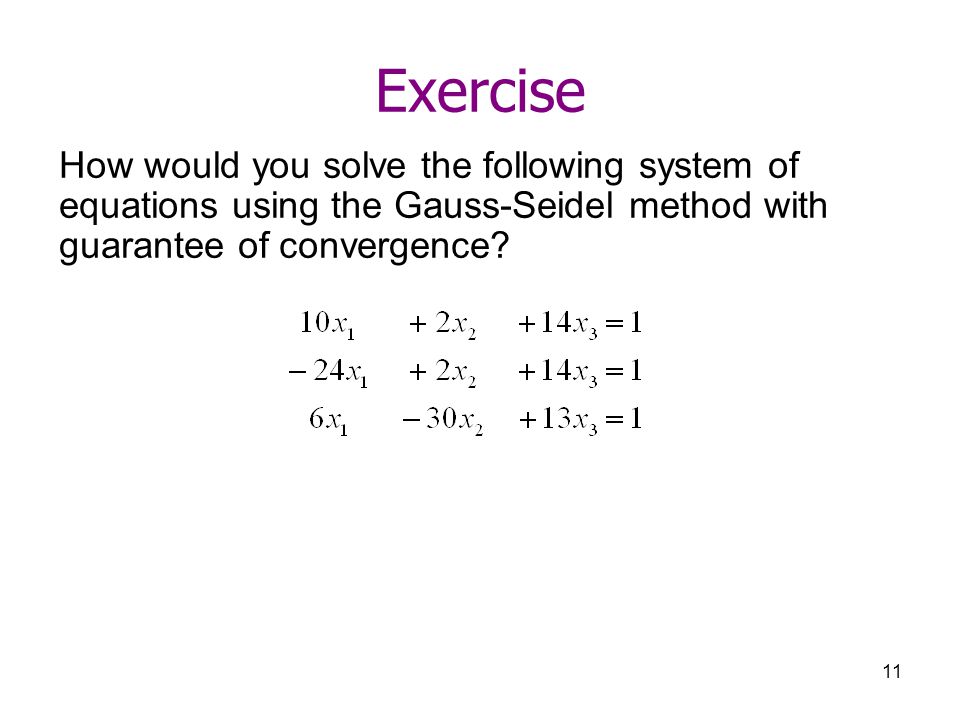 Exercise

How would you solve the following system of equations using the Gauss-Seidel method with guarantee of convergence?

$10x_1 + 2x_2 + 14x_3 = 1$
$-24x_1 + 2x_2 + 14x_3 = 1$
$6x_1 - 30x_2 + 13x_3 = 1$

11